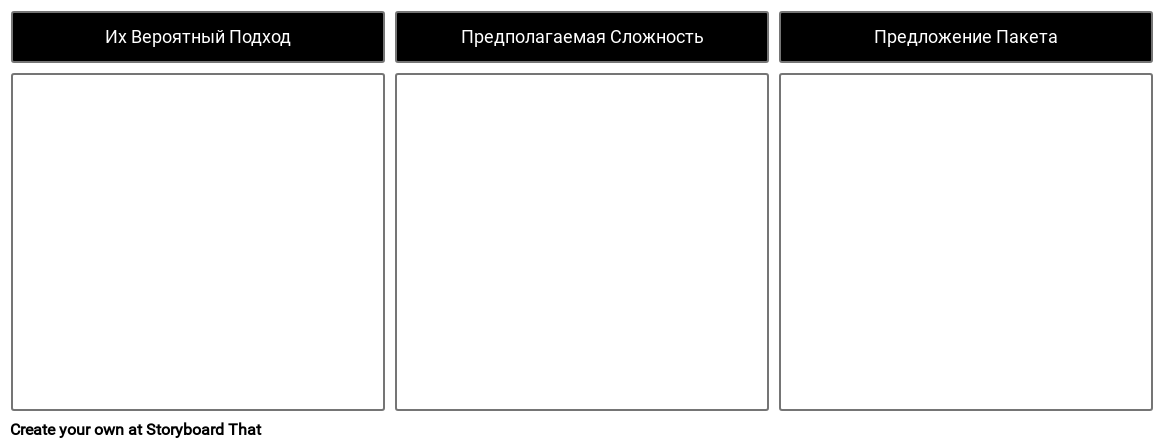 Их Вероятный Подход

Предполагаемая Сложность

Предложение Пакета

Create your own at Storyboard That